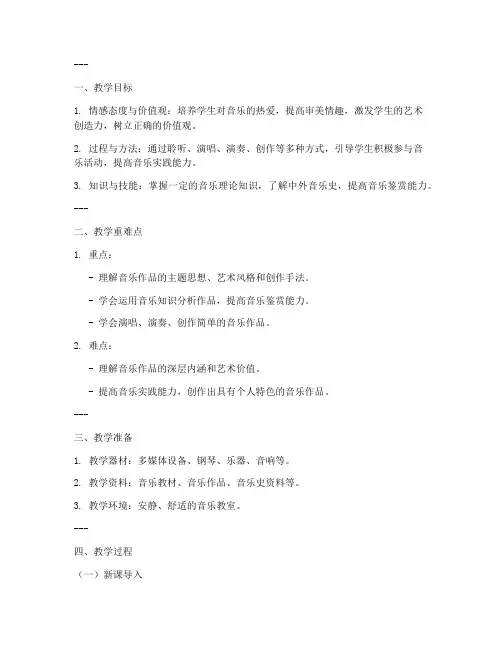 ---

一、教学目标

1. 情感态度与价值观：培养学生对音乐的热爱，提高审美情趣，激发学生的艺术创造力，树立正确的价值观。

2. 过程与方法：通过聆听、演唱、演奏、创作等多种方式，引导学生积极参与音乐活动，提高音乐实践能力。

3. 知识与技能：掌握一定的音乐理论知识，了解中外音乐史，提高音乐鉴赏能力。

---

二、教学重难点

1. 重点：

- 理解音乐作品的主题思想、艺术风格和创作手法。

- 学会运用音乐知识分析作品，提高音乐鉴赏能力。

- 学会演唱、演奏、创作简单的音乐作品。

2. 难点：

- 理解音乐作品的深层内涵和艺术价值。

- 提高音乐实践能力，创作出具有个人特色的音乐作品。

---

三、教学准备

1. 教学器材：多媒体设备、钢琴、乐器、音响等。

2. 教学资料：音乐教材、音乐作品、音乐史资料等。

3. 教学环境：安静、舒适的音乐教室。

---

四、教学过程

（一）新课导入